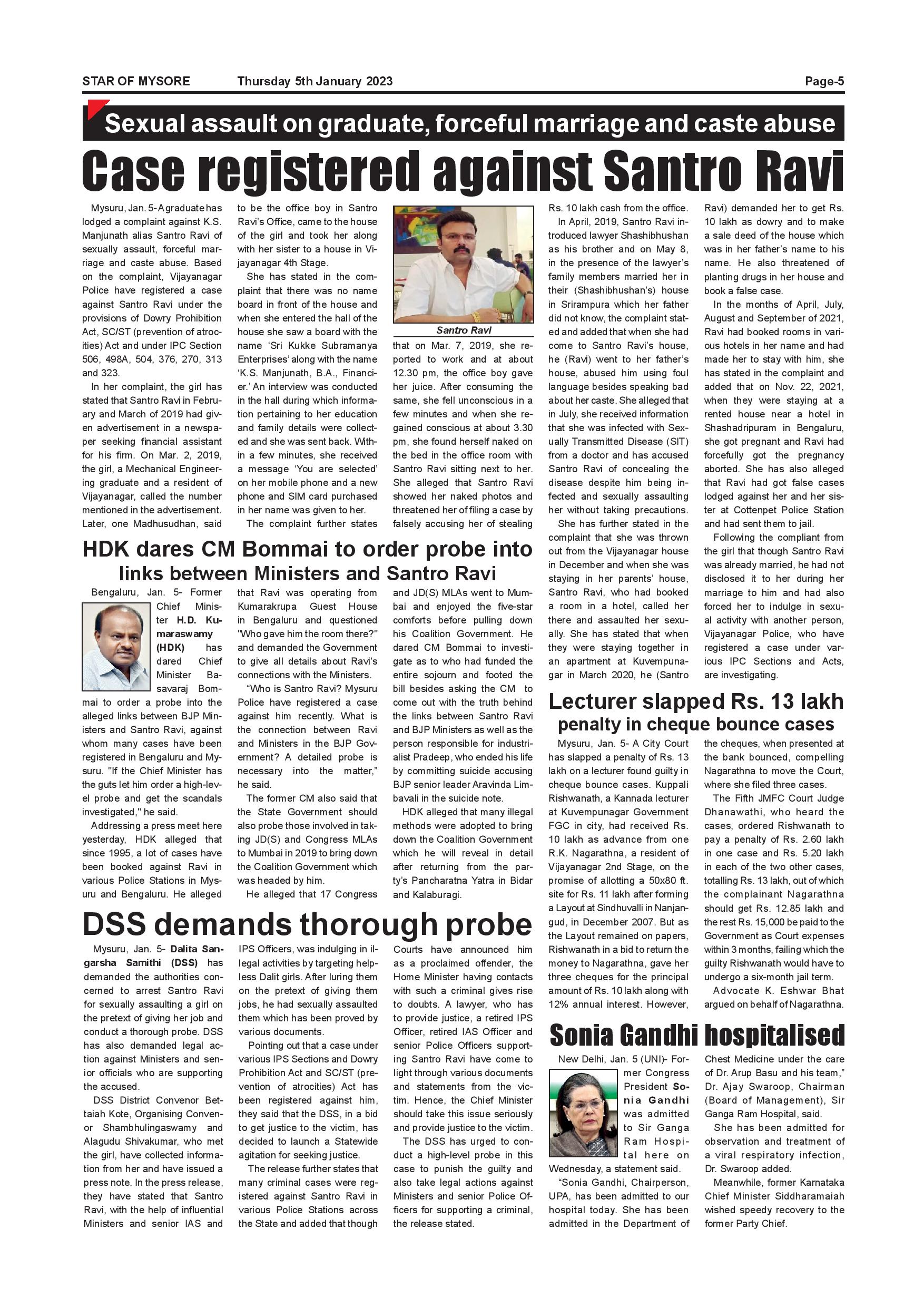 STAR OF MYSORE Thursday 5th January 2023 Page-5

Sexual assault on graduate, forceful marriage and caste abuse

Case registered against Santro Ravi

Mysuru, Jan. 5- A graduate has lodged a complaint against K.S. Manjunath alias Santro Ravi of sexually assault, forceful marriage and caste abuse. Based on the complaint, Vijayanagar Police have registered a case against Santro Ravi under the provisions of Dowry Prohibition Act, SC/ST (prevention of atrocities) Act and under IPC Section 506, 498A, 504, 376, 270, 313 and 323.

In her complaint, the girl has stated that Santro Ravi in February and March of 2019 had given advertisement in a newspaper seeking financial assistant for his firm. On Mar. 2, 2019, the girl, a Mechanical Engineering graduate and a resident of Vijayanagar, called the number mentioned in the advertisement. Later, one Madhusudhan, said to be the office boy in Santro Ravi's Office, came to the house of the girl and took her along with her sister to a house in Vijayanagar 4th Stage.

She has stated in the complaint that there was no name board in front of the house and when she entered the hall of the house she saw a board with the name 'Sri Kukke Subramanya Enterprises' along with the name 'K.S. Manjunath, B.A., Financier.' An interview was conducted in the hall during which information pertaining to her education and family details were collected and she was sent back. Within a few minutes, she received a message 'You are selected' on her mobile phone and a new phone and SIM card purchased in her name was given to her.

The complaint further states

Santro Ravi

that on Mar. 7, 2019, she reported to work and at about 12.30 pm, the office boy gave her juice. After consuming the same, she fell unconscious in a few minutes and when she regained conscious at about 3.30 pm, she found herself naked on the bed in the office room with Santro Ravi sitting next to her. She alleged that Santro Ravi showed her naked photos and threatened her of filing a case by falsely accusing her of stealing Rs. 10 lakh cash from the office.

In April, 2019, Santro Ravi introduced lawyer Shashibhushan as his brother and on May 8, in the presence of the lawyer's family members married her in their (Shashibhushan's) house in Srirampura which her father did not know, the complaint stated and added that when she had come to Santro Ravi's house, he (Ravi) went to her father's house, abused him using foul language besides speaking bad about her caste. She alleged that in July, she received information that she was infected with Sexually Transmitted Disease (SIT) from a doctor and has accused Santro Ravi of concealing the disease despite him being infected and sexually assaulting her without taking precautions.

She has further stated in the complaint that she was thrown out from the Vijayanagar house in December and when she was staying in her parents' house, Santro Ravi, who had booked a room in a hotel, called her there and assaulted her sexually. She has stated that when they were staying together in an apartment at Kuvempunagar in March 2020, he (Santro Ravi) demanded her to get Rs. 10 lakh as dowry and to make a sale deed of the house which was in her father's name to his name. He also threatened of planting drugs in her house and book a false case.

In the months of April, July, August and September of 2021, Ravi had booked rooms in various hotels in her name and had made her to stay with him, she has stated in the complaint and added that on Nov. 22, 2021, when they were staying at a rented house near a hotel in Shashadripuram in Bengaluru, she got pregnant and Ravi had forcefully got the pregnancy aborted. She has also alleged that Ravi had got false cases lodged against her and her sister at Cottenpet Police Station and had sent them to jail.

Following the compliant from the girl that though Santro Ravi was already married, he had not disclosed it to her during her marriage to him and had also forced her to indulge in sexual activity with another person, Vijayanagar Police, who have registered a case under various IPC Sections and Acts, are investigating.

HDK dares CM Bommai to order probe into links between Ministers and Santro Ravi

Bengaluru, Jan. 5- Former Chief Minister H.D. Kumaraswamy (HDK) has dared Chief Minister Basavaraj Bommai to order a probe into the alleged links between BJP Ministers and Santro Ravi, against whom many cases have been registered in Bengaluru and Mysuru. "If the Chief Minister has the guts let him order a high-level probe and get the scandals investigated," he said.

Addressing a press meet here yesterday, HDK alleged that since 1995, a lot of cases have been booked against Ravi in various Police Stations in Mysuru and Bengaluru. He alleged that Ravi was operating from Kumarakrupa Guest House in Bengaluru and questioned "Who gave him the room there?" and demanded the Government to give all details about Ravi's connections with the Ministers.

"Who is Santro Ravi? Mysuru Police have registered a case against him recently. What is the connection between Ravi and Ministers in the BJP Government? A detailed probe is necessary into the matter," he said.

The former CM also said that the State Government should also probe those involved in taking JD(S) and Congress MLAs to Mumbai in 2019 to bring down the Coalition Government which was headed by him.

He alleged that 17 Congress and JD(S) MLAs went to Mumbai and enjoyed the five-star comforts before pulling down his Coalition Government. He dared CM Bommai to investigate as to who had funded the entire sojourn and footed the bill besides asking the CM to come out with the truth behind the links between Santro Ravi and BJP Ministers as well as the person responsible for industrialist Pradeep, who ended his life by committing suicide accusing BJP senior leader Aravinda Limbavali in the suicide note.

HDK alleged that many illegal methods were adopted to bring down the Coalition Government which he will reveal in detail after returning from the party's Pancharatna Yatra in Bidar and Kalaburagi.

DSS demands thorough probe

Mysuru, Jan. 5- Dalita Sangarsha Samithi (DSS) has demanded the authorities concerned to arrest Santro Ravi for sexually assaulting a girl on the pretext of giving her job and conduct a thorough probe. DSS has also demanded legal action against Ministers and senior officials who are supporting the accused.

DSS District Convenor Bettaiah Kote, Organising Convenor Shambhulingaswamy and Alagudu Shivakumar, who met the girl, have collected information from her and have issued a press note. In the press release, they have stated that Santro Ravi, with the help of influential Ministers and senior IAS and IPS Officers, was indulging in illegal activities by targeting helpless Dalit girls. After luring them on the pretext of giving them jobs, he had sexually assaulted them which has been proved by various documents.

Pointing out that a case under various IPS Sections and Dowry Prohibition Act and SC/ST (prevention of atrocities) Act has been registered against him, they said that the DSS, in a bid to get justice to the victim, has decided to launch a Statewide agitation for seeking justice.

The release further states that many criminal cases were registered against Santro Ravi in various Police Stations across the State and added that though Courts have announced him as a proclaimed offender, the Home Minister having contacts with such a criminal gives rise to doubts. A lawyer, who has to provide justice, a retired IPS Officer, retired IAS Officer and senior Police Officers supporting Santro Ravi have come to light through various documents and statements from the victim. Hence, the Chief Minister should take this issue seriously and provide justice to the victim.

The DSS has urged to conduct a high-level probe in this case to punish the guilty and also take legal actions against Ministers and senior Police Officers for supporting a criminal, the release stated.

Lecturer slapped Rs. 13 lakh penalty in cheque bounce cases

Mysuru, Jan. 5- A City Court has slapped a penalty of Rs. 13 lakh on a lecturer found guilty in cheque bounce cases. Kuppali Rishwanath, a Kannada lecturer at Kuvempunagar Government FGC in city, had received Rs. 10 lakh as advance from one R.K. Nagarathna, a resident of Vijayanagar 2nd Stage, on the promise of allotting a 50x80 ft. site for Rs. 11 lakh after forming a Layout at Sindhuvalli in Nanjangud, in December 2007. But as the Layout remained on papers, Rishwanath in a bid to return the money to Nagarathna, gave her three cheques for the principal amount of Rs. 10 lakh along with 12% annual interest. However, the cheques, when presented at the bank bounced, compelling Nagarathna to move the Court, where she filed three cases.

The Fifth JMFC Court Judge Dhanawathi, who heard the cases, ordered Rishwanath to pay a penalty of Rs. 2.60 lakh in one case and Rs. 5.20 lakh in each of the two other cases, totalling Rs. 13 lakh, out of which the complainant Nagarathna should get Rs. 12.85 lakh and the rest Rs. 15,000 be paid to the Government as Court expenses within 3 months, failing which the guilty Rishwanath would have to undergo a six-month jail term.

Advocate K. Eshwar Bhat argued on behalf of Nagarathna.

Sonia Gandhi hospitalised

New Delhi, Jan. 5 (UNI)- Former Congress President Sonia Gandhi was admitted to Sir Ganga Ram Hospital here on Wednesday, a statement said.

"Sonia Gandhi, Chairperson, UPA, has been admitted to our hospital today. She has been admitted in the Department of Chest Medicine under the care of Dr. Arup Basu and his team," Dr. Ajay Swaroop, Chairman (Board of Management), Sir Ganga Ram Hospital, said.

She has been admitted for observation and treatment of a viral respiratory infection, Dr. Swaroop added.

Meanwhile, former Karnataka Chief Minister Siddharamaiah wished speedy recovery to the former Party Chief.